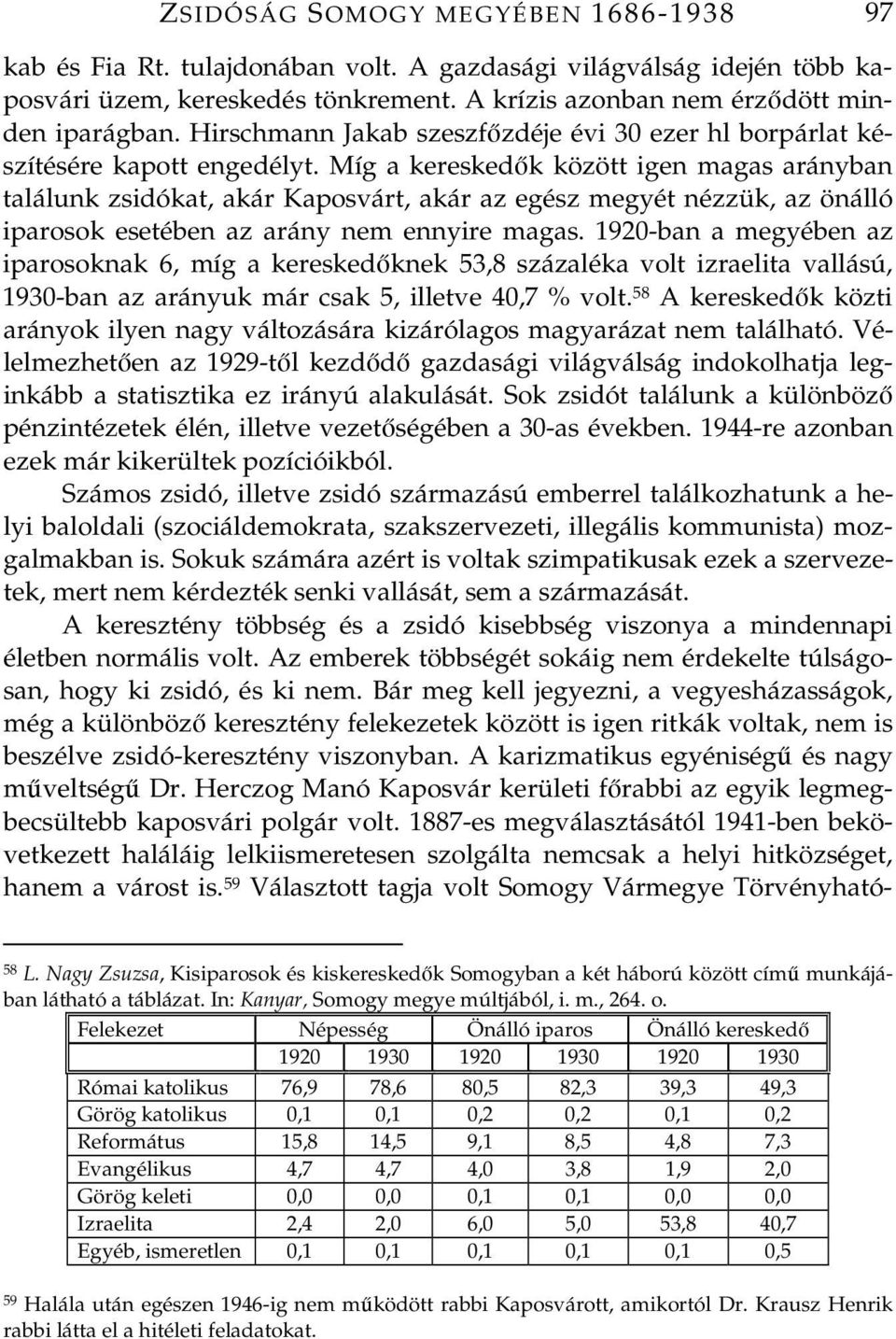 ZSIDÓSÁG SOMOGY MEGYÉBEN 1686-1938 97

kab és Fia Rt. tulajdonában volt. A gazdasági világválság idején több kaposvári üzem, kereskedés tönkrement. A krízis azonban nem érződött minden iparágban. Hirschmann Jakab szeszfőzdéje évi 30 ezer hl borpárlat készítésére kapott engedélyt. Míg a kereskedők között igen magas arányban találunk zsidókat, akár Kaposvárt, akár az egész megyét nézzük, az önálló iparosok esetében az arány nem ennyire magas. 1920-ban a megyében az iparosoknak 6, míg a kereskedőknek 53,8 százaléka volt izraelita vallású, 1930-ban az arányuk már csak 5, illetve 40,7 % volt.$^{58}$ A kereskedők közti arányok ilyen nagy változására kizárólagos magyarázat nem található. Vélelmezhetően az 1929-től kezdődő gazdasági világválság indokolhatja leginkább a statisztika ez irányú alakulását. Sok zsidót találunk a különböző pénzintézetek élén, illetve vezetőségében a 30-as években. 1944-re azonban ezek már kikerültek pozícióikból.

Számos zsidó, illetve zsidó származású emberrel találkozhatunk a helyi baloldali (szociáldemokrata, szakszervezeti, illegális kommunista) mozgalmakban is. Sokuk számára azért is voltak szimpatikusak ezek a szervezetek, mert nem kérdezték senki vallását, sem a származását.

A keresztény többség és a zsidó kisebbség viszonya a mindennapi életben normális volt. Az emberek többségét sokáig nem érdekelte túlságosan, hogy ki zsidó, és ki nem. Bár meg kell jegyezni, a vegyesházasságok, még a különböző keresztény felekezetek között is igen ritkák voltak, nem is beszélve zsidó-keresztény viszonyban. A karizmatikus egyéniségű és nagy műveltségű Dr. Herczog Manó Kaposvár kerületi főrabbi az egyik legmegbecsültebb kaposvári polgár volt. 1887-es megválasztásától 1941-ben bekövetkezett haláláig lelkiismeretesen szolgálta nemcsak a helyi hitközséget, hanem a várost is.$^{59}$ Választott tagja volt Somogy Vármegye Törvényható-

$^{58}$ L. Nagy Zsuzsa, Kisiparosok és kiskereskedők Somogyban a két háború között című munkájában látható a táblázat. In: Kanyar, Somogy megye múltjából, i. m., 264. o.

| Felekezet | Népesség | | Önálló iparos | | Önálló kereskedő | |
|---|---|---|---|---|---|---|
| | 1920 | 1930 | 1920 | 1930 | 1920 | 1930 |
| Római katolikus | 76,9 | 78,6 | 80,5 | 82,3 | 39,3 | 49,3 |
| Görög katolikus | 0,1 | 0,1 | 0,2 | 0,2 | 0,1 | 0,2 |
| Református | 15,8 | 14,5 | 9,1 | 8,5 | 4,8 | 7,3 |
| Evangélikus | 4,7 | 4,7 | 4,0 | 3,8 | 1,9 | 2,0 |
| Görög keleti | 0,0 | 0,0 | 0,1 | 0,1 | 0,0 | 0,0 |
| Izraelita | 2,4 | 2,0 | 6,0 | 5,0 | 53,8 | 40,7 |
| Egyéb, ismeretlen | 0,1 | 0,1 | 0,1 | 0,1 | 0,1 | 0,5 |

$^{59}$ Halála után egészen 1946-ig nem működött rabbi Kaposvárott, amikortól Dr. Krausz Henrik rabbi látta el a hitéleti feladatokat.